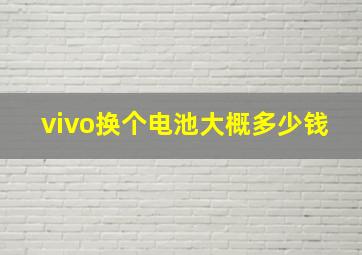 vivo换个电池大概多少钱